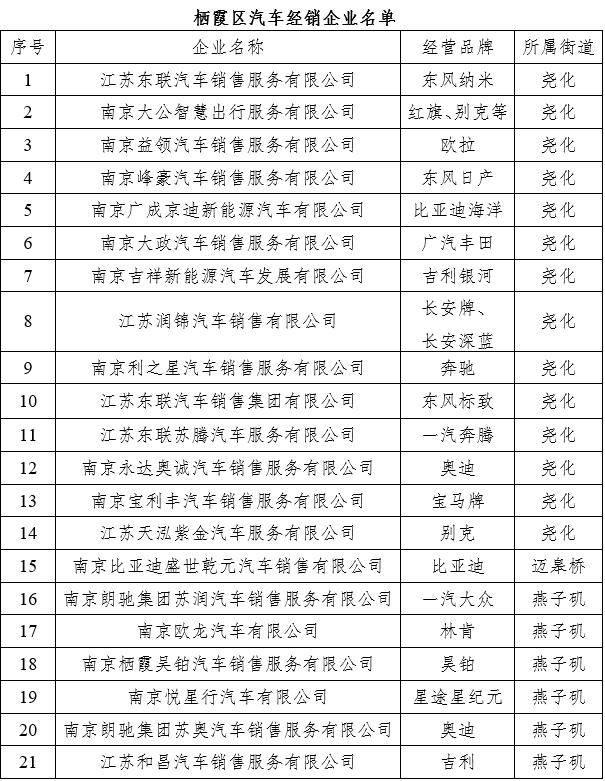 栖霞区汽车经销企业名单

| 序号 | 企业名称 | 经营品牌 | 所属街道 |
|---|---|---|---|
| 1 | 江苏东联汽车销售服务有限公司 | 东风纳米 | 尧化 |
| 2 | 南京大公智慧出行服务有限公司 | 红旗、别克等 | 尧化 |
| 3 | 南京益领汽车销售服务有限公司 | 欧拉 | 尧化 |
| 4 | 南京峰豪汽车销售服务有限公司 | 东风日产 | 尧化 |
| 5 | 南京广成京迪新能源汽车有限公司 | 比亚迪海洋 | 尧化 |
| 6 | 南京大政汽车销售服务有限公司 | 广汽丰田 | 尧化 |
| 7 | 南京吉祥新能源汽车发展有限公司 | 吉利银河 | 尧化 |
| 8 | 江苏润锦汽车销售有限公司 | 长安牌、长安深蓝 | 尧化 |
| 9 | 南京利之星汽车销售服务有限公司 | 奔驰 | 尧化 |
| 10 | 江苏东联汽车销售集团有限公司 | 东风标致 | 尧化 |
| 11 | 江苏东联苏腾汽车服务有限公司 | 一汽奔腾 | 尧化 |
| 12 | 南京永达奥诚汽车销售服务有限公司 | 奥迪 | 尧化 |
| 13 | 南京宝利丰汽车销售服务有限公司 | 宝马牌 | 尧化 |
| 14 | 江苏天泓紫金汽车服务有限公司 | 别克 | 尧化 |
| 15 | 南京比亚迪盛世乾元汽车销售有限公司 | 比亚迪 | 迈皋桥 |
| 16 | 南京朗驰集团苏润汽车销售服务有限公司 | 一汽大众 | 燕子矶 |
| 17 | 南京欧龙汽车有限公司 | 林肯 | 燕子矶 |
| 18 | 南京栖霞昊铂汽车销售服务有限公司 | 昊铂 | 燕子矶 |
| 19 | 南京悦星行汽车有限公司 | 星途星纪元 | 燕子矶 |
| 20 | 南京朗驰集团苏奥汽车销售服务有限公司 | 奥迪 | 燕子矶 |
| 21 | 江苏和昌汽车销售服务有限公司 | 吉利 | 燕子矶 |